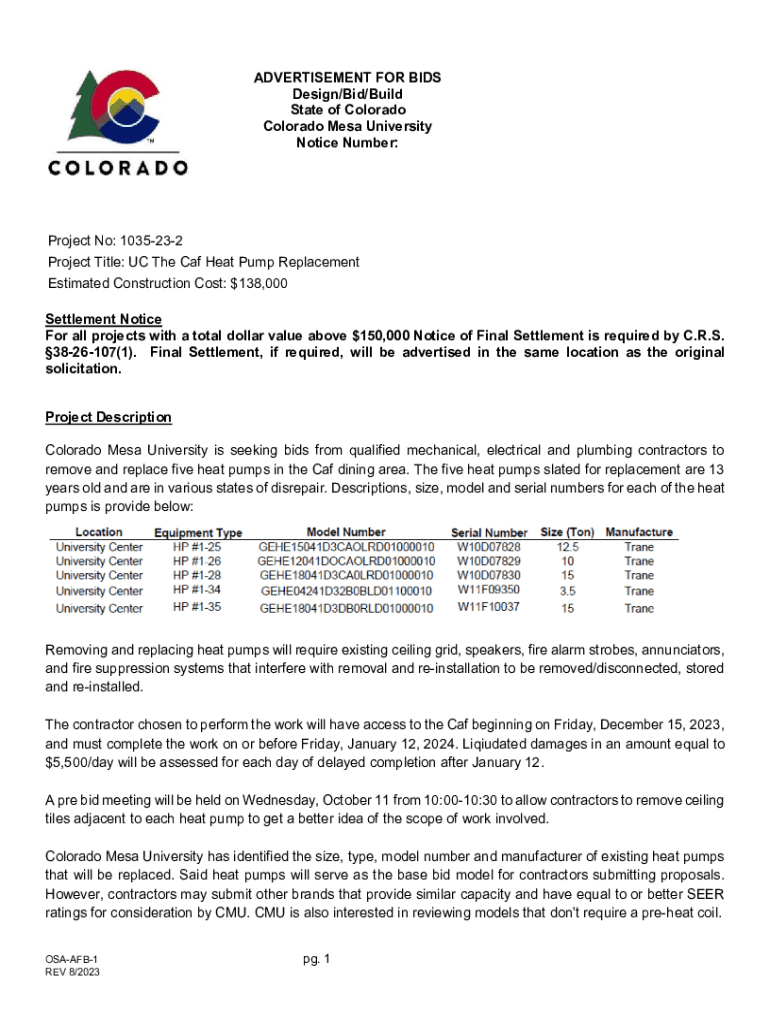 COLORADO

ADVERTISEMENT FOR BIDS
Design/Bid/Build
State of Colorado
Colorado Mesa University
Notice Number:

Project No: 1035-23-2
Project Title: UC The Caf Heat Pump Replacement
Estimated Construction Cost: $138,000

Settlement Notice
For all projects with a total dollar value above $150,000 Notice of Final Settlement is required by C.R.S. §38-26-107(1). Final Settlement, if required, will be advertised in the same location as the original solicitation.

Project Description

Colorado Mesa University is seeking bids from qualified mechanical, electrical and plumbing contractors to remove and replace five heat pumps in the Caf dining area. The five heat pumps slated for replacement are 13 years old and are in various states of disrepair. Descriptions, size, model and serial numbers for each of the heat pumps is provide below:

| Location | Equipment Type | Model Number | Serial Number | Size (Ton) | Manufacture |
|---|---|---|---|---|---|
| University Center | HP #1-25 | GEHE15041D3CAOLRD01000010 | W10D07828 | 12.5 | Trane |
| University Center | HP #1-26 | GEHE12041DOCAOLRD01000010 | W10D07829 | 10 | Trane |
| University Center | HP #1-28 | GEHE18041D3CA0LRD01000010 | W10D07830 | 15 | Trane |
| University Center | HP #1-34 | GEHE04241D32B0BLD01100010 | W11F09350 | 3.5 | Trane |
| University Center | HP #1-35 | GEHE18041D3DB0RLD01000010 | W11F10037 | 15 | Trane |

Removing and replacing heat pumps will require existing ceiling grid, speakers, fire alarm strobes, annunciators, and fire suppression systems that interfere with removal and re-installation to be removed/disconnected, stored and re-installed.

The contractor chosen to perform the work will have access to the Caf beginning on Friday, December 15, 2023, and must complete the work on or before Friday, January 12, 2024. Liqiudated damages in an amount equal to $5,500/day will be assessed for each day of delayed completion after January 12.

A pre bid meeting will be held on Wednesday, October 11 from 10:00-10:30 to allow contractors to remove ceiling tiles adjacent to each heat pump to get a better idea of the scope of work involved.

Colorado Mesa University has identified the size, type, model number and manufacturer of existing heat pumps that will be replaced. Said heat pumps will serve as the base bid model for contractors submitting proposals. However, contractors may submit other brands that provide similar capacity and have equal to or better SEER ratings for consideration by CMU. CMU is also interested in reviewing models that don't require a pre-heat coil.

OSA-AFB-1
REV 8/2023

pg. 1